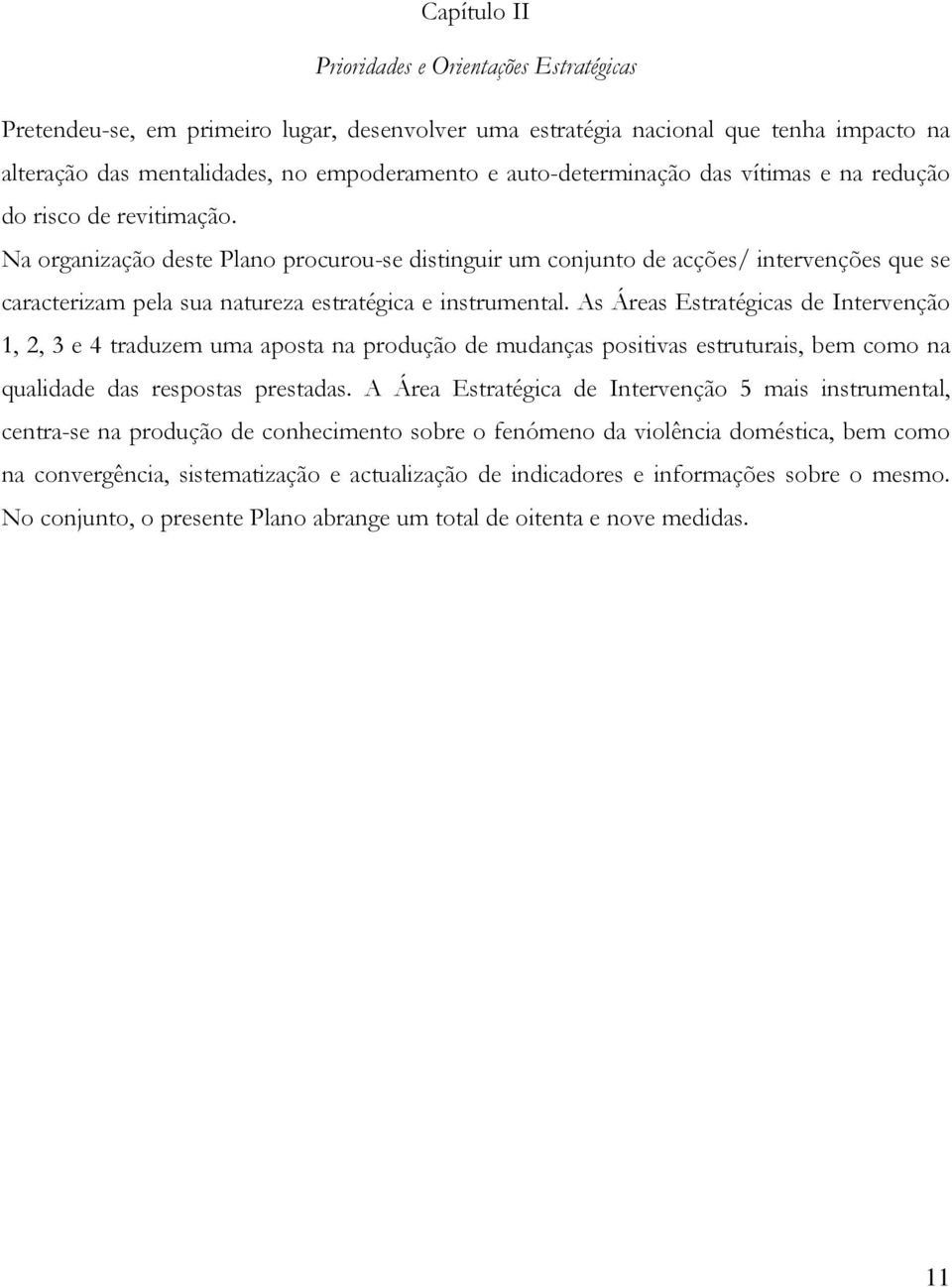 Capítulo II

Prioridades e Orientações Estratégicas

Pretendeu-se, em primeiro lugar, desenvolver uma estratégia nacional que tenha impacto na alteração das mentalidades, no empoderamento e auto-determinação das vítimas e na redução do risco de revitimação.

Na organização deste Plano procurou-se distinguir um conjunto de acções/ intervenções que se caracterizam pela sua natureza estratégica e instrumental. As Áreas Estratégicas de Intervenção 1, 2, 3 e 4 traduzem uma aposta na produção de mudanças positivas estruturais, bem como na qualidade das respostas prestadas. A Área Estratégica de Intervenção 5 mais instrumental, centra-se na produção de conhecimento sobre o fenómeno da violência doméstica, bem como na convergência, sistematização e actualização de indicadores e informações sobre o mesmo. No conjunto, o presente Plano abrange um total de oitenta e nove medidas.

11